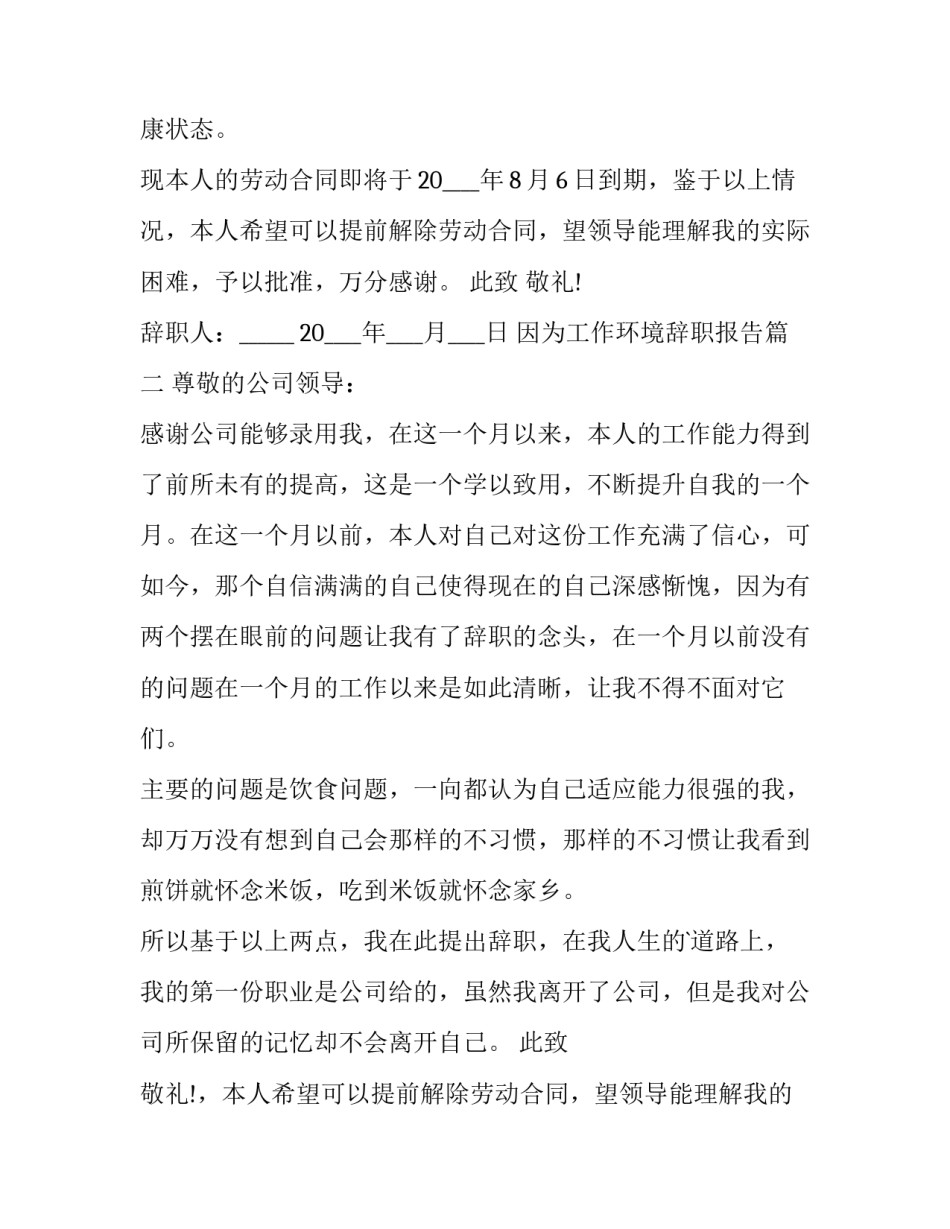 康状态。

现本人的劳动合同即将于20___年8月6日到期，鉴于以上情况，本人希望可以提前解除劳动合同，望领导能理解我的实际困难，予以批准，万分感谢。 此致 敬礼!

辞职人：_____ 20___年___月___日 因为工作环境辞职报告篇二 尊敬的公司领导：

感谢公司能够录用我，在这一个月以来，本人的工作能力得到了前所未有的提高，这是一个学以致用，不断提升自我的一个月。在这一个月以前，本人对自己对这份工作充满了信心，可如今，那个自信满满的自己使得现在的自己深感惭愧，因为有两个摆在眼前的问题让我有了辞职的念头，在一个月以前没有的问题在一个月的工作以来是如此清晰，让我不得不面对它们。

主要的问题是饮食问题，一向都认为自己适应能力很强的我，却万万没有想到自己会那样的不习惯，那样的不习惯让我看到煎饼就怀念米饭，吃到米饭就怀念家乡。

所以基于以上两点，我在此提出辞职，在我人生的道路上，我的第一份职业是公司给的，虽然我离开了公司，但是我对公司所保留的记忆却不会离开自己。 此致

敬礼!，本人希望可以提前解除劳动合同，望领导能理解我的